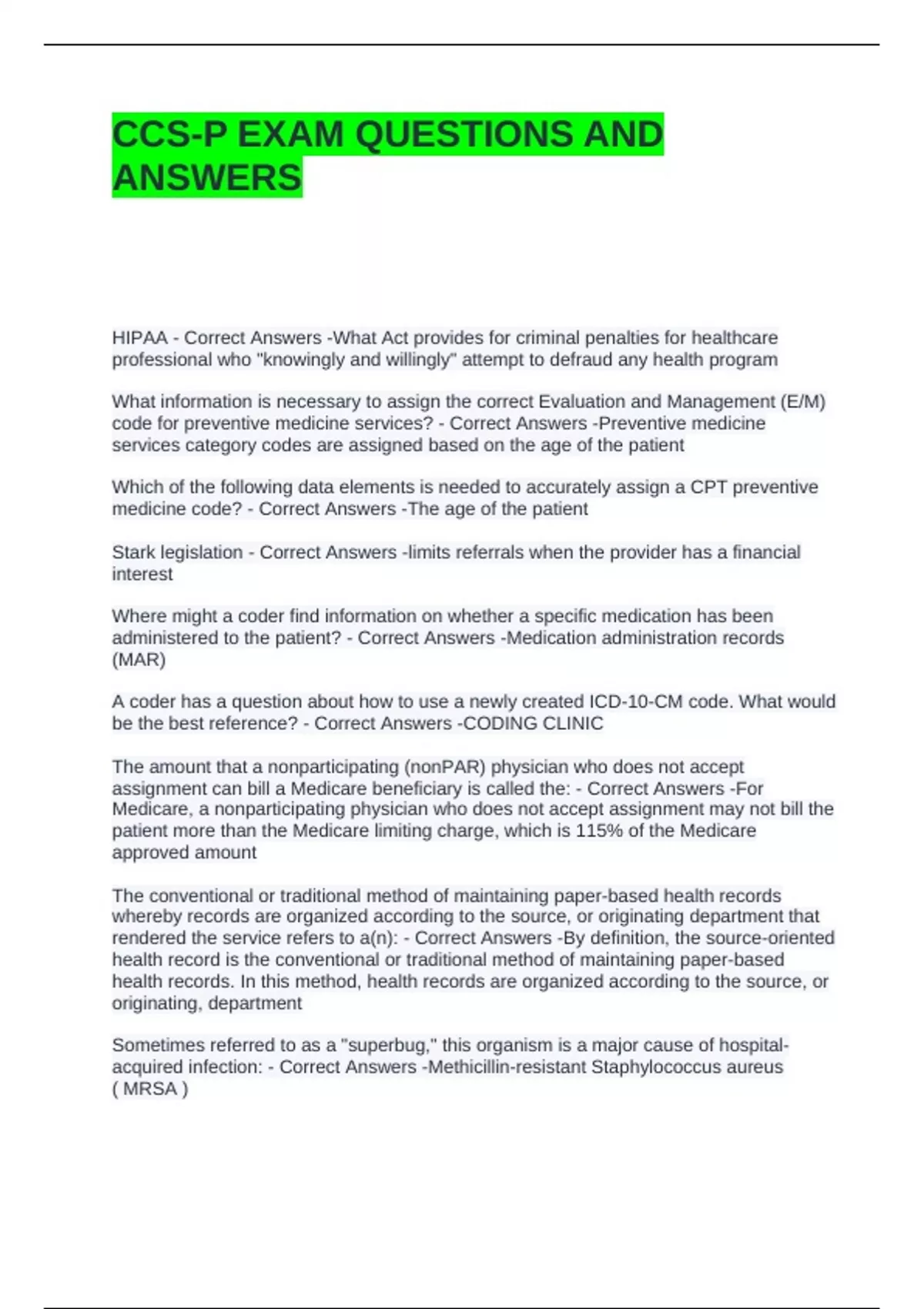 CCS-P EXAM QUESTIONS AND ANSWERS

HIPAA - Correct Answers -What Act provides for criminal penalties for healthcare professional who "knowingly and willingly" attempt to defraud any health program

What information is necessary to assign the correct Evaluation and Management (E/M) code for preventive medicine services? - Correct Answers -Preventive medicine services category codes are assigned based on the age of the patient

Which of the following data elements is needed to accurately assign a CPT preventive medicine code? - Correct Answers -The age of the patient

Stark legislation - Correct Answers -limits referrals when the provider has a financial interest

Where might a coder find information on whether a specific medication has been administered to the patient? - Correct Answers -Medication administration records (MAR)

A coder has a question about how to use a newly created ICD-10-CM code. What would be the best reference? - Correct Answers -CODING CLINIC

The amount that a nonparticipating (nonPAR) physician who does not accept assignment can bill a Medicare beneficiary is called the: - Correct Answers -For Medicare, a nonparticipating physician who does not accept assignment may not bill the patient more than the Medicare limiting charge, which is 115% of the Medicare approved amount

The conventional or traditional method of maintaining paper-based health records whereby records are organized according to the source, or originating department that rendered the service refers to a(n): - Correct Answers -By definition, the source-oriented health record is the conventional or traditional method of maintaining paper-based health records. In this method, health records are organized according to the source, or originating, department

Sometimes referred to as a "superbug," this organism is a major cause of hospital-acquired infection: - Correct Answers -Methicillin-resistant Staphylococcus aureus ( MRSA )